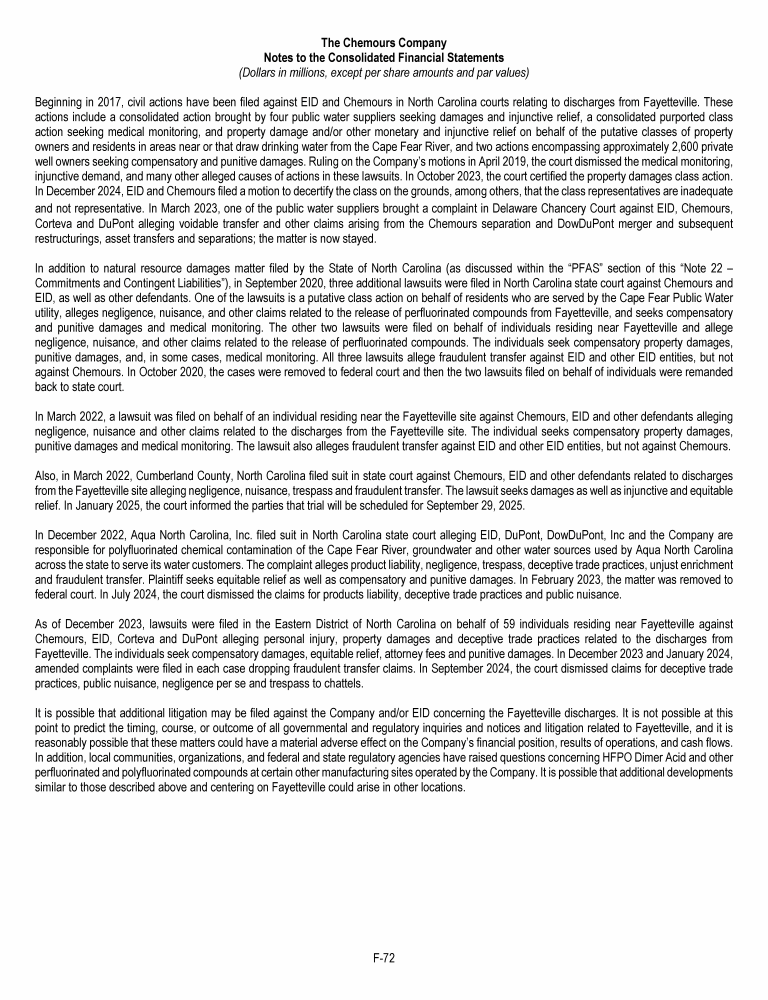 The Chemours Company
Notes to the Consolidated Financial Statements
(Dollars in millions, except per share amounts and par values)

Beginning in 2017, civil actions have been filed against EID and Chemours in North Carolina courts relating to discharges from Fayetteville. These actions include a consolidated action brought by four public water suppliers seeking damages and injunctive relief, a consolidated purported class action seeking medical monitoring, and property damage and/or other monetary and injunctive relief on behalf of the putative classes of property owners and residents in areas near or that draw drinking water from the Cape Fear River, and two actions encompassing approximately 2,600 private well owners seeking compensatory and punitive damages. Ruling on the Company's motions in April 2019, the court dismissed the medical monitoring, injunctive demand, and many other alleged causes of actions in these lawsuits. In October 2023, the court certified the property damages class action. In December 2024, EID and Chemours filed a motion to decertify the class on the grounds, among others, that the class representatives are inadequate and not representative. In March 2023, one of the public water suppliers brought a complaint in Delaware Chancery Court against EID, Chemours, Corteva and DuPont alleging voidable transfer and other claims arising from the Chemours separation and DowDuPont merger and subsequent restructurings, asset transfers and separations; the matter is now stayed.

In addition to natural resource damages matter filed by the State of North Carolina (as discussed within the "PFAS" section of this "Note 22 – Commitments and Contingent Liabilities"), in September 2020, three additional lawsuits were filed in North Carolina state court against Chemours and EID, as well as other defendants. One of the lawsuits is a putative class action on behalf of residents who are served by the Cape Fear Public Water utility, alleges negligence, nuisance, and other claims related to the release of perfluorinated compounds from Fayetteville, and seeks compensatory and punitive damages and medical monitoring. The other two lawsuits were filed on behalf of individuals residing near Fayetteville and allege negligence, nuisance, and other claims related to the release of perfluorinated compounds. The individuals seek compensatory property damages, punitive damages, and, in some cases, medical monitoring. All three lawsuits allege fraudulent transfer against EID and other EID entities, but not against Chemours. In October 2020, the cases were removed to federal court and then the two lawsuits filed on behalf of individuals were remanded back to state court.

In March 2022, a lawsuit was filed on behalf of an individual residing near the Fayetteville site against Chemours, EID and other defendants alleging negligence, nuisance and other claims related to the discharges from the Fayetteville site. The individual seeks compensatory property damages, punitive damages and medical monitoring. The lawsuit also alleges fraudulent transfer against EID and other EID entities, but not against Chemours.

Also, in March 2022, Cumberland County, North Carolina filed suit in state court against Chemours, EID and other defendants related to discharges from the Fayetteville site alleging negligence, nuisance, trespass and fraudulent transfer. The lawsuit seeks damages as well as injunctive and equitable relief. In January 2025, the court informed the parties that trial will be scheduled for September 29, 2025.

In December 2022, Aqua North Carolina, Inc. filed suit in North Carolina state court alleging EID, DuPont, DowDuPont, Inc and the Company are responsible for polyfluorinated chemical contamination of the Cape Fear River, groundwater and other water sources used by Aqua North Carolina across the state to serve its water customers. The complaint alleges product liability, negligence, trespass, deceptive trade practices, unjust enrichment and fraudulent transfer. Plaintiff seeks equitable relief as well as compensatory and punitive damages. In February 2023, the matter was removed to federal court. In July 2024, the court dismissed the claims for products liability, deceptive trade practices and public nuisance.

As of December 2023, lawsuits were filed in the Eastern District of North Carolina on behalf of 59 individuals residing near Fayetteville against Chemours, EID, Corteva and DuPont alleging personal injury, property damages and deceptive trade practices related to the discharges from Fayetteville. The individuals seek compensatory damages, equitable relief, attorney fees and punitive damages. In December 2023 and January 2024, amended complaints were filed in each case dropping fraudulent transfer claims. In September 2024, the court dismissed claims for deceptive trade practices, public nuisance, negligence per se and trespass to chattels.

It is possible that additional litigation may be filed against the Company and/or EID concerning the Fayetteville discharges. It is not possible at this point to predict the timing, course, or outcome of all governmental and regulatory inquiries and notices and litigation related to Fayetteville, and it is reasonably possible that these matters could have a material adverse effect on the Company's financial position, results of operations, and cash flows. In addition, local communities, organizations, and federal and state regulatory agencies have raised questions concerning HFPO Dimer Acid and other perfluorinated and polyfluorinated compounds at certain other manufacturing sites operated by the Company. It is possible that additional developments similar to those described above and centering on Fayetteville could arise in other locations.

F-72